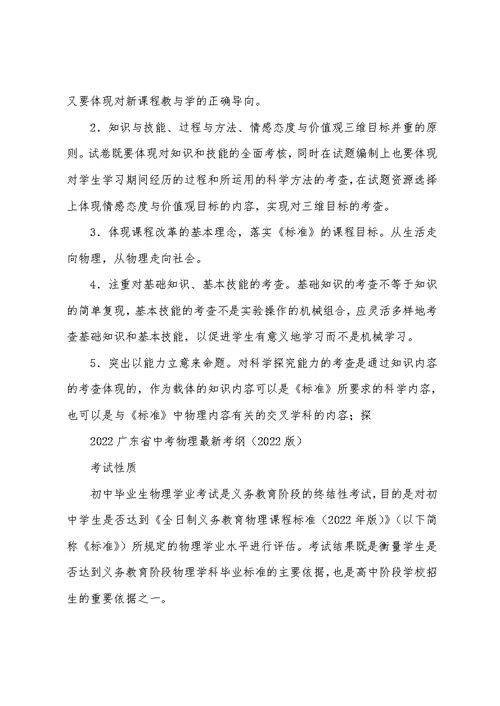 又要体现对新课程教与学的正确导向。

2．知识与技能、过程与方法、情感态度与价值观三维目标并重的原则。试卷既要体现对知识和技能的全面考核，同时在试题编制上也要体现对学生学习期间经历的过程和所运用的科学方法的考查，在试题资源选择上体现情感态度与价值观目标的内容，实现对三维目标的考查。

3．体现课程改革的基本理念，落实《标准》的课程目标。从生活走向物理，从物理走向社会。

4．注重对基础知识、基本技能的考查。基础知识的考查不等于知识的简单复现，基本技能的考查不是实验操作的机械组合，应灵活多样地考查基础知识和基本技能，以促进学生有意义地学习而不是机械学习。

5．突出以能力立意来命题。对科学探究能力的考查是通过知识内容的考查体现的，作为载体的知识内容可以是《标准》所要求的科学内容，也可以是与《标准》中物理内容有关的交叉学科的内容；探

2022 广东省中考物理最新考纲（2022 版）

考试性质

初中毕业生物理学业考试是义务教育阶段的终结性考试，目的是对初中学生是否达到《全日制义务教育物理课程标准（2022 年版）》（以下简称《标准》）所规定的物理学业水平进行评估。考试结果既是衡量学生是否达到义务教育阶段物理学科毕业标准的主要依据，也是高中阶段学校招生的重要依据之一。